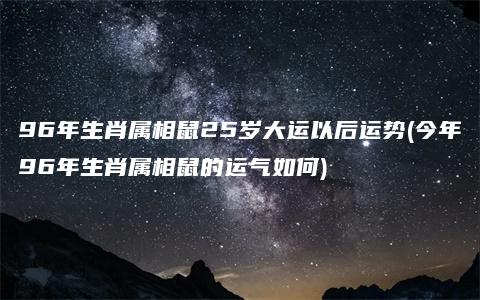 96年生肖属相鼠25岁大运以后运势(今年96年生肖属相鼠的运气如何)